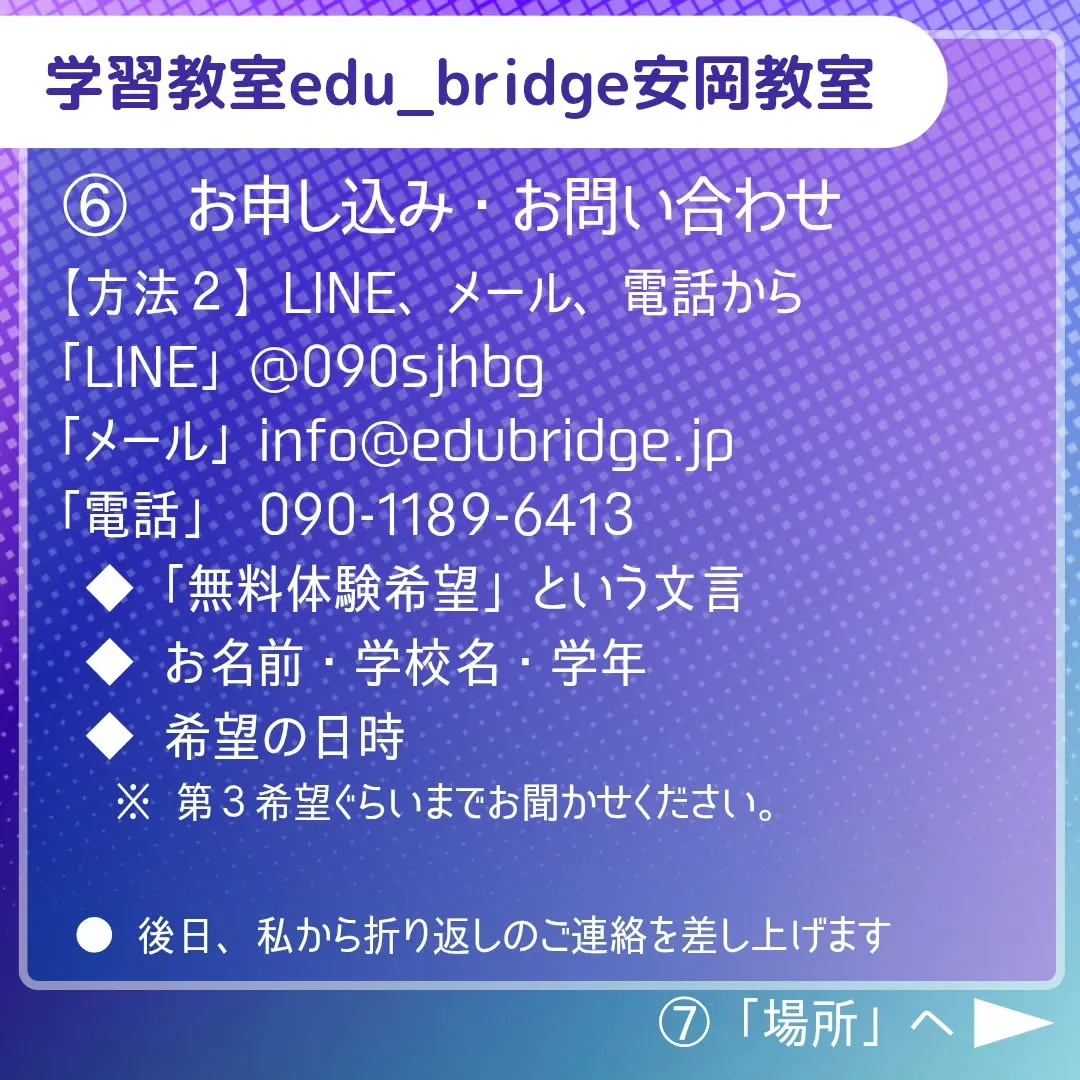 学習教室edu_bridge安岡教室

⑥　お申し込み・お問い合わせ

【方法２】LINE、メール、電話から
「LINE」@090sjhbg
「メール」info@edubridge.jp
「電話」　090-1189-6413
◆「無料体験希望」という文言
◆ お名前・学校名・学年
◆ 希望の日時
※ 第３希望ぐらいまでお聞かせください。

● 後日、私から折り返しのご連絡を差し上げます

⑦「場所」へ ▶